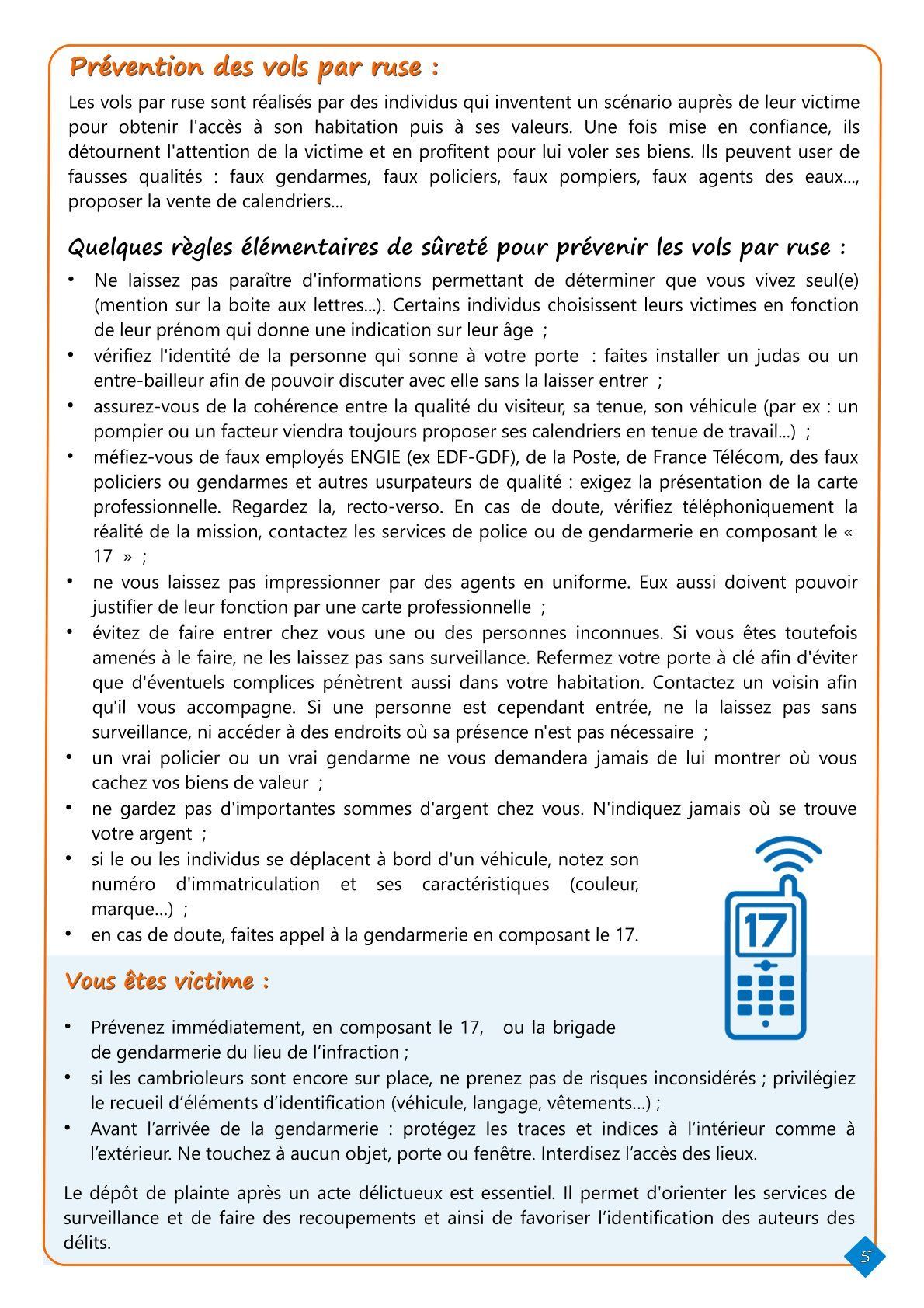 Prévention des vols par ruse :

Les vols par ruse sont réalisés par des individus qui inventent un scénario auprès de leur victime pour obtenir l'accès à son habitation puis à ses valeurs. Une fois mise en confiance, ils détournent l'attention de la victime et en profitent pour lui voler ses biens. Ils peuvent user de fausses qualités : faux gendarmes, faux policiers, faux pompiers, faux agents des eaux..., proposer la vente de calendriers...

Quelques règles élémentaires de sûreté pour prévenir les vols par ruse :

• Ne laissez pas paraître d'informations permettant de déterminer que vous vivez seul(e) (mention sur la boite aux lettres...). Certains individus choisissent leurs victimes en fonction de leur prénom qui donne une indication sur leur âge ;
• vérifiez l'identité de la personne qui sonne à votre porte : faites installer un judas ou un entre-bailleur afin de pouvoir discuter avec elle sans la laisser entrer ;
• assurez-vous de la cohérence entre la qualité du visiteur, sa tenue, son véhicule (par ex : un pompier ou un facteur viendra toujours proposer ses calendriers en tenue de travail...) ;
• méfiez-vous de faux employés ENGIE (ex EDF-GDF), de la Poste, de France Télécom, des faux policiers ou gendarmes et autres usurpateurs de qualité : exigez la présentation de la carte professionnelle. Regardez la, recto-verso. En cas de doute, vérifiez téléphoniquement la réalité de la mission, contactez les services de police ou de gendarmerie en composant le « 17 » ;
• ne vous laissez pas impressionner par des agents en uniforme. Eux aussi doivent pouvoir justifier de leur fonction par une carte professionnelle ;
• évitez de faire entrer chez vous une ou des personnes inconnues. Si vous êtes toutefois amenés à le faire, ne les laissez pas sans surveillance. Refermez votre porte à clé afin d'éviter que d'éventuels complices pénètrent aussi dans votre habitation. Contactez un voisin afin qu'il vous accompagne. Si une personne est cependant entrée, ne la laissez pas sans surveillance, ni accéder à des endroits où sa présence n'est pas nécessaire ;
• un vrai policier ou un vrai gendarme ne vous demandera jamais de lui montrer où vous cachez vos biens de valeur ;
• ne gardez pas d'importantes sommes d'argent chez vous. N'indiquez jamais où se trouve votre argent ;
• si le ou les individus se déplacent à bord d'un véhicule, notez son numéro d'immatriculation et ses caractéristiques (couleur, marque...) ;
• en cas de doute, faites appel à la gendarmerie en composant le 17.

17

Vous êtes victime :

• Prévenez immédiatement, en composant le 17, ou la brigade de gendarmerie du lieu de l'infraction ;
• si les cambrioleurs sont encore sur place, ne prenez pas de risques inconsidérés ; privilégiez le recueil d'éléments d'identification (véhicule, langage, vêtements...) ;
• Avant l'arrivée de la gendarmerie : protégez les traces et indices à l'intérieur comme à l'extérieur. Ne touchez à aucun objet, porte ou fenêtre. Interdisez l'accès des lieux.

Le dépôt de plainte après un acte délictueux est essentiel. Il permet d'orienter les services de surveillance et de faire des recoupements et ainsi de favoriser l'identification des auteurs des délits.

5